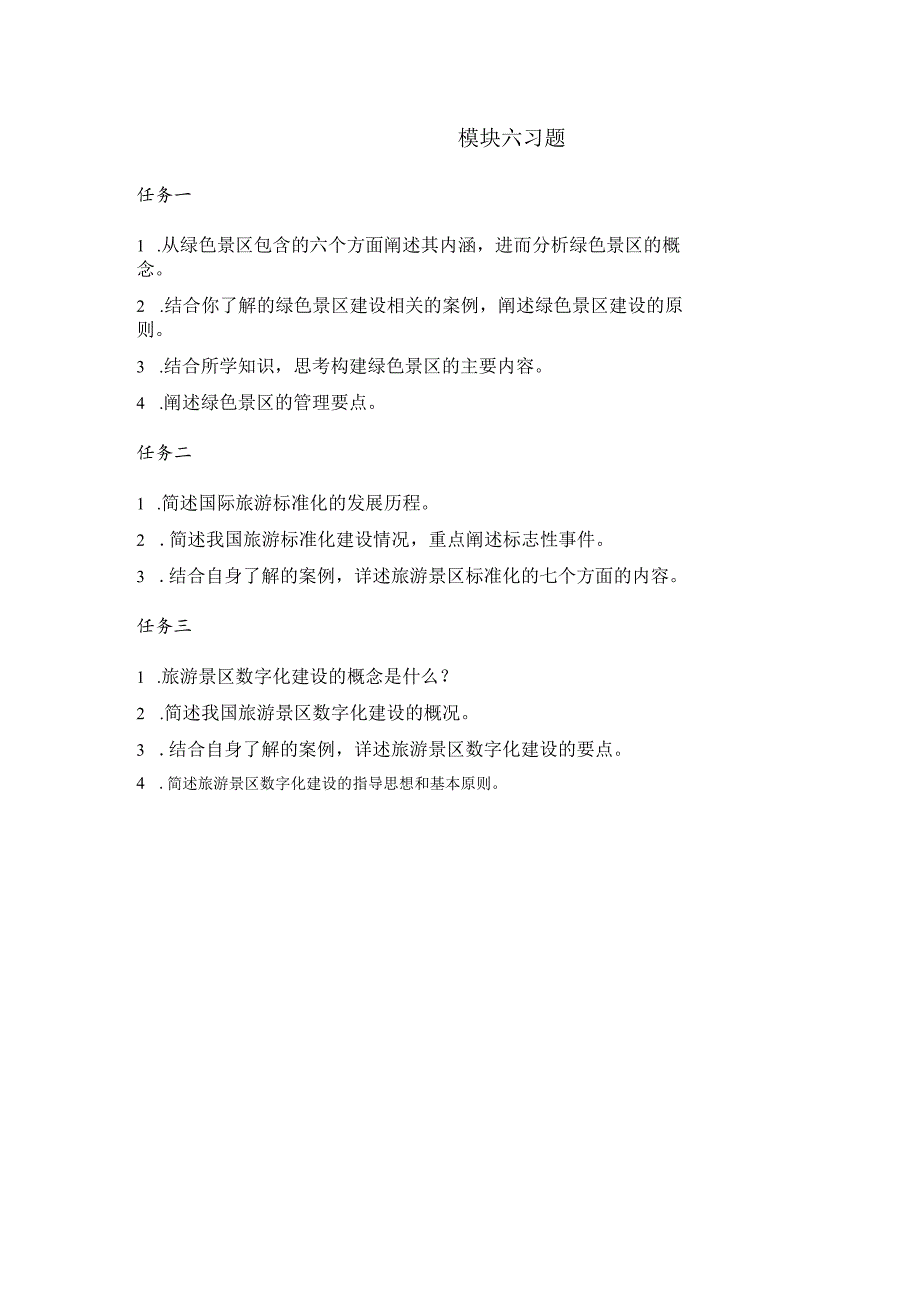 模块六习题

任务一

1 .从绿色景区包含的六个方面阐述其内涵，进而分析绿色景区的概念。

2 .结合你了解的绿色景区建设相关的案例，阐述绿色景区建设的原则。

3 .结合所学知识，思考构建绿色景区的主要内容。

4 .阐述绿色景区的管理要点。

任务二

1 .简述国际旅游标准化的发展历程。

2 . 简述我国旅游标准化建设情况，重点阐述标志性事件。

3 . 结合自身了解的案例，详述旅游景区标准化的七个方面的内容。

任务三

1 .旅游景区数字化建设的概念是什么？

2 .简述我国旅游景区数字化建设的概况。

3 . 结合自身了解的案例，详述旅游景区数字化建设的要点。

4 . 简述旅游景区数字化建设的指导思想和基本原则。